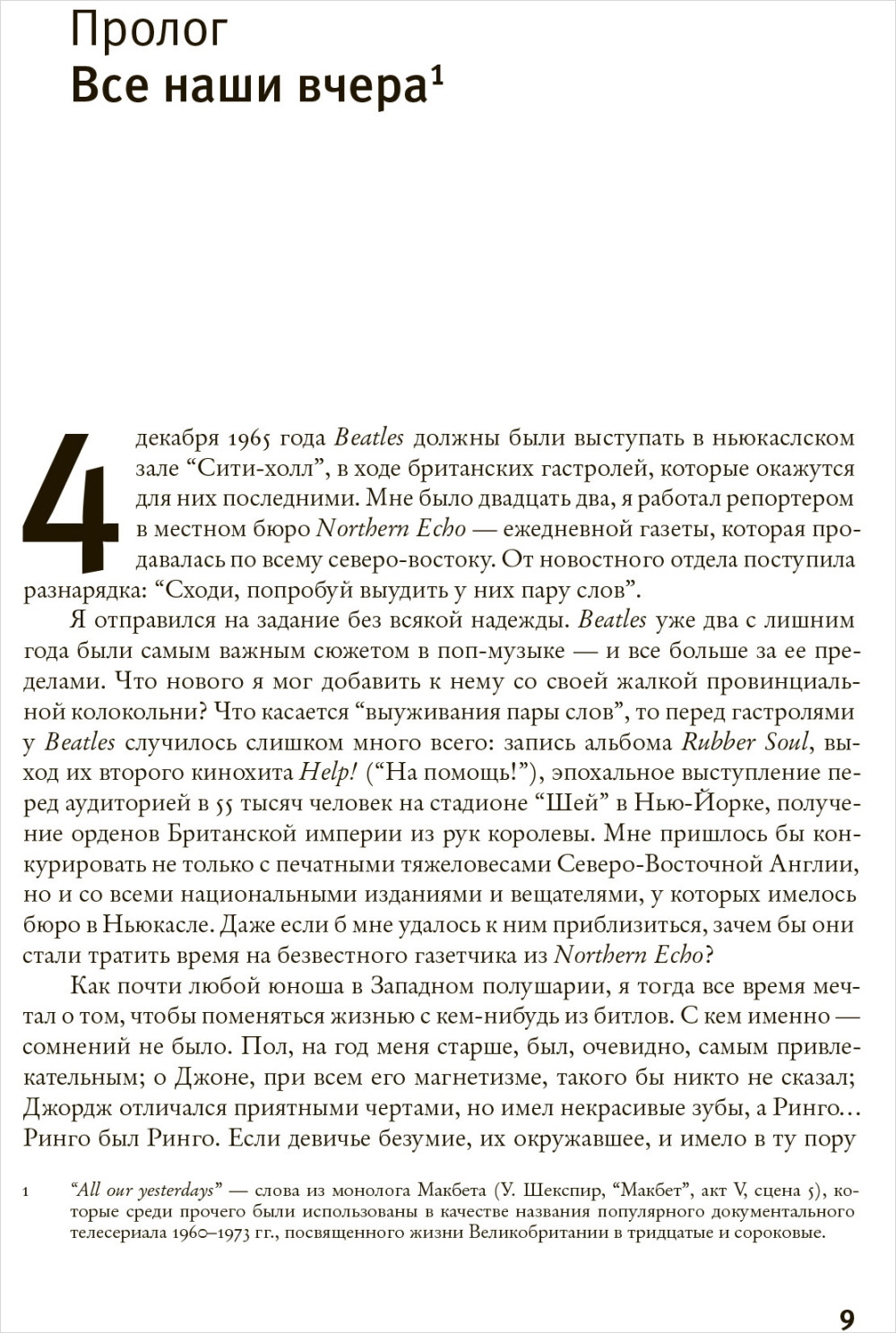 Пролог
Все наши вчера$^1$

4 декабря 1965 года Beatles должны были выступать в ньюкаслском зале “Сити-холл”, в ходе британских гастролей, которые окажутся для них последними. Мне было двадцать два, я работал репортером в местном бюро Northern Echo — ежедневной газеты, которая продавалась по всему северо-востоку. От новостного отдела поступила разнарядка: “Сходи, попробуй выудить у них пару слов”.

Я отправился на задание без всякой надежды. Beatles уже два с лишним года были самым важным сюжетом в поп-музыке — и все больше за ее пределами. Что нового я мог добавить к нему со своей жалкой провинциальной колокольни? Что касается “выуживания пары слов”, то перед гастролями у Beatles случилось слишком много всего: запись альбома Rubber Soul, выход их второго кинохита Help! (“На помощь!”), эпохальное выступление перед аудиторией в 55 тысяч человек на стадионе “Шей” в Нью-Йорке, получение орденов Британской империи из рук королевы. Мне пришлось бы конкурировать не только с печатными тяжеловесами Северо-Восточной Англии, но и со всеми национальными изданиями и вещателями, у которых имелось бюро в Ньюкасле. Даже если б мне удалось к ним приблизиться, зачем бы они стали тратить время на безвестного газетчика из Northern Echo?

Как почти любой юноша в Западном полушарии, я тогда все время мечтал о том, чтобы поменяться жизнью с кем-нибудь из битлов. С кем именно — сомнений не было. Пол, на год меня старше, был, очевидно, самым привлекательным; о Джоне, при всем его магнетизме, такого бы никто не сказал; Джордж отличался приятными чертами, но имел некрасивые зубы, а Ринго… Ринго был Ринго. Если девичье безумие, их окружавшее, и имело в ту пору

1 “All our yesterdays” — слова из монолога Макбета (У. Шекспир, “Макбет”, акт V, сцена 5), которые среди прочего были использованы в качестве названия популярного документального телесериала 1960–1973 гг., посвященного жизни Великобритании в тридцатые и сороковые.

9